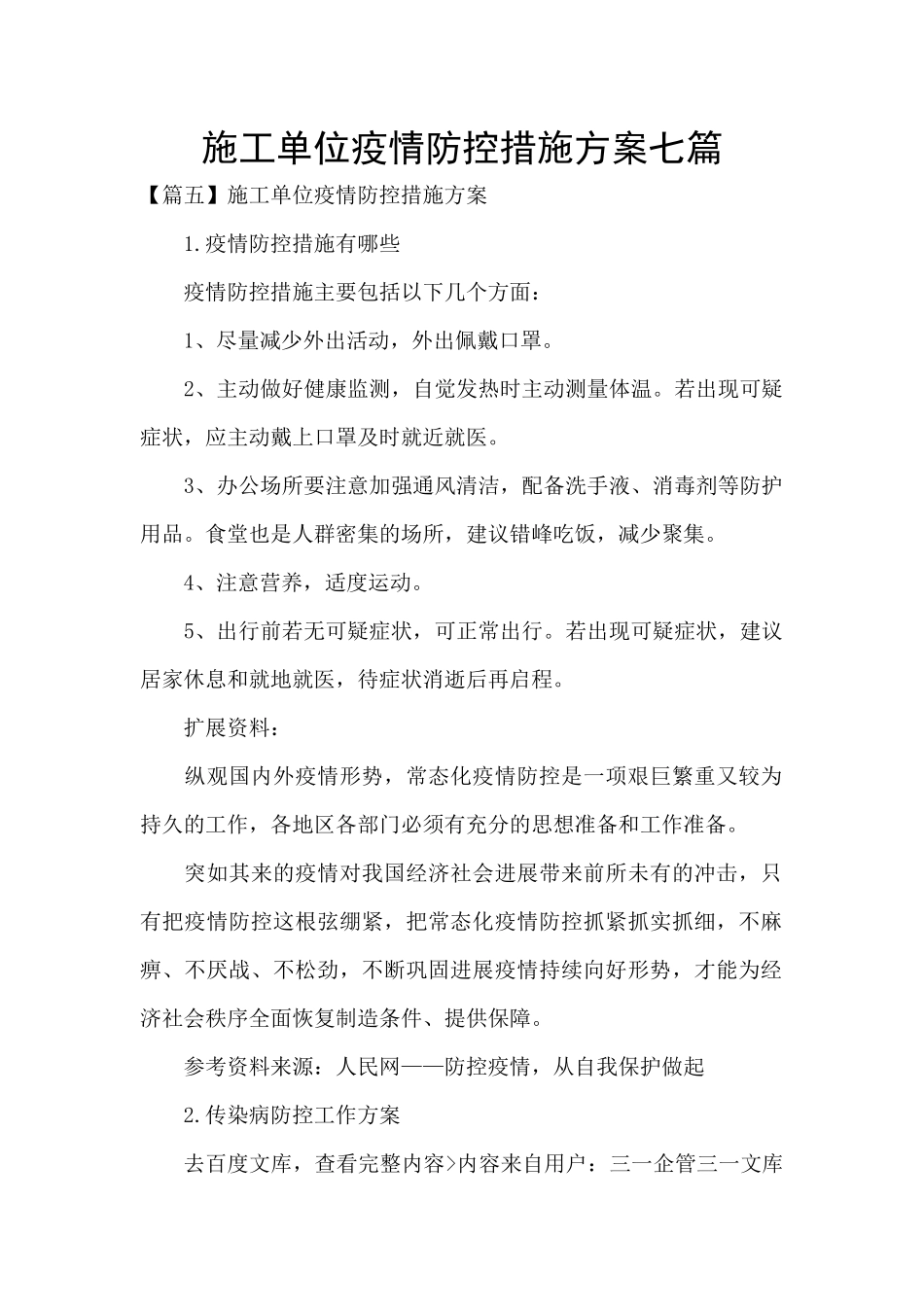 施工单位疫情防控措施方案七篇

【篇五】施工单位疫情防控措施方案

1.疫情防控措施有哪些

疫情防控措施主要包括以下几个方面：

1、尽量减少外出活动，外出佩戴口罩。

2、主动做好健康监测，自觉发热时主动测量体温。若出现可疑症状，应主动戴上口罩及时就近就医。

3、办公场所要注意加强通风清洁，配备洗手液、消毒剂等防护用品。食堂也是人群密集的场所，建议错峰吃饭，减少聚集。

4、注意营养，适度运动。

5、出行前若无可疑症状，可正常出行。若出现可疑症状，建议居家休息和就地就医，待症状消逝后再启程。

扩展资料：

纵观国内外疫情形势，常态化疫情防控是一项艰巨繁重又较为持久的工作，各地区各部门必须有充分的思想准备和工作准备。

突如其来的疫情对我国经济社会进展带来前所未有的冲击，只有把疫情防控这根弦绷紧，把常态化疫情防控抓紧抓实抓细，不麻痹、不厌战、不松劲，不断巩固进展疫情持续向好形势，才能为经济社会秩序全面恢复制造条件、提供保障。

参考资料来源：人民网——防控疫情，从自我保护做起

2.传染病防控工作方案

去百度文库，查看完整内容>内容来自用户：三一企管三一文库